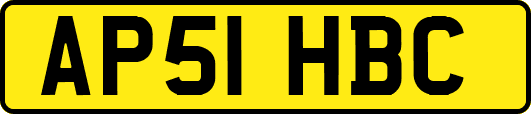 AP51 HBC